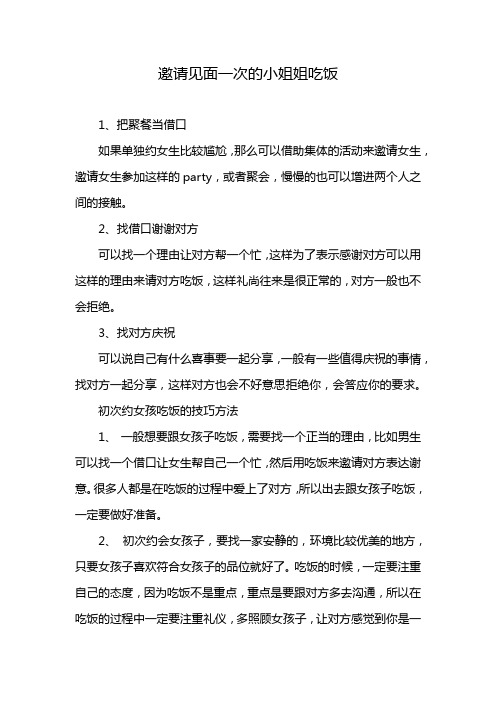 邀请见面一次的小姐姐吃饭

1、把聚餐当借口

如果单独约女生比较尴尬，那么可以借助集体的活动来邀请女生，邀请女生参加这样的 party，或者聚会，慢慢的也可以增进两个人之间的接触。

2、找借口谢谢对方

可以找一个理由让对方帮一个忙，这样为了表示感谢对方可以用这样的理由来请对方吃饭，这样礼尚往来是很正常的，对方一般也不会拒绝。

3、找对方庆祝

可以说自己有什么喜事要一起分享，一般有一些值得庆祝的事情，找对方一起分享，这样对方也会不好意思拒绝你，会答应你的要求。

初次约女孩吃饭的技巧方法

1、 一般想要跟女孩子吃饭，需要找一个正当的理由，比如男生可以找一个借口让女生帮自己一个忙，然后用吃饭来邀请对方表达谢意。很多人都是在吃饭的过程中爱上了对方，所以出去跟女孩子吃饭，一定要做好准备。

2、 初次约会女孩子，要找一家安静的，环境比较优美的地方，只要女孩子喜欢符合女孩子的品位就好了。吃饭的时候，一定要注重自己的态度，因为吃饭不是重点，重点是要跟对方多去沟通，所以在吃饭的过程中一定要注重礼仪，多照顾女孩子，让对方感觉到你是一